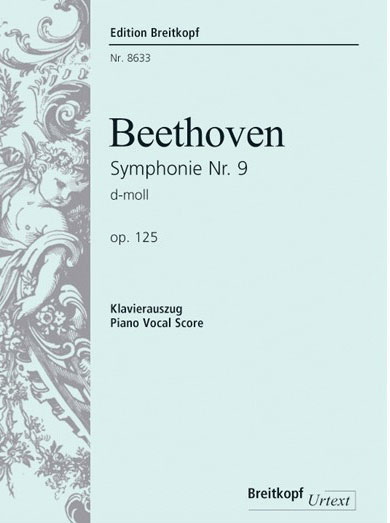 Edition Breitkopf

Nr. 8633

Beethoven

Symphonie Nr. 9

d-moll

op. 125

Klavierauszug
Piano Vocal Score

Breitkopf Urtext